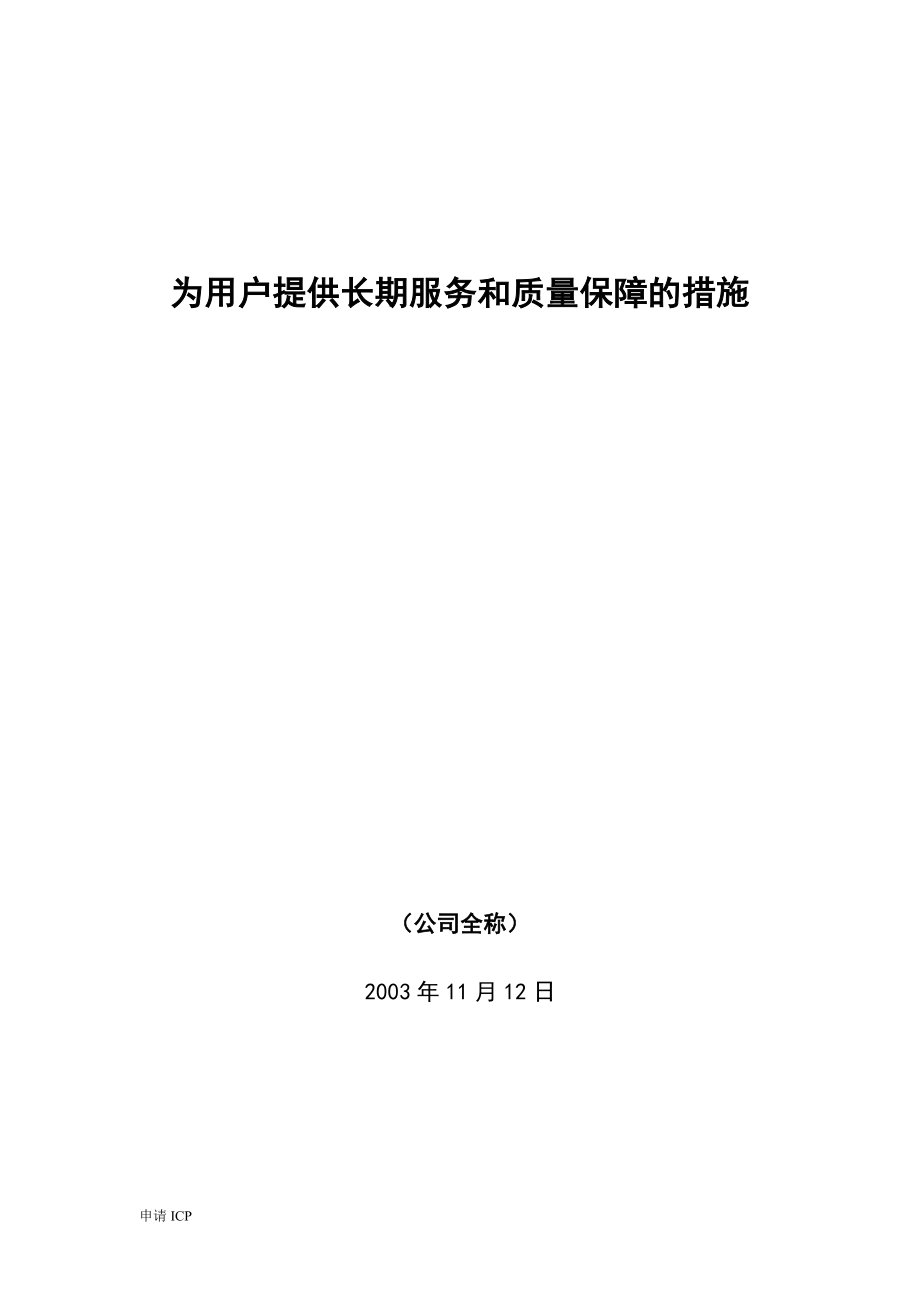 为用户提供长期服务和质量保障的措施

（公司全称）

2003 年 11 月 12 日

申请 ICP